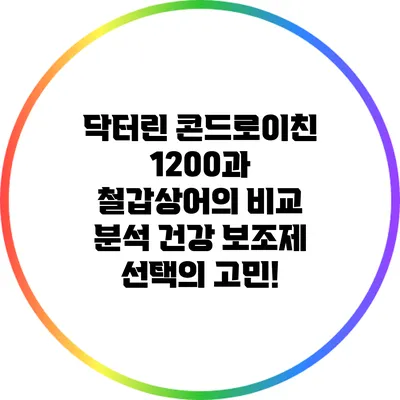 닥터린 콘드로이친 1200과 철갑상어의 비교 분석 건강 보조제 선택의 고민!